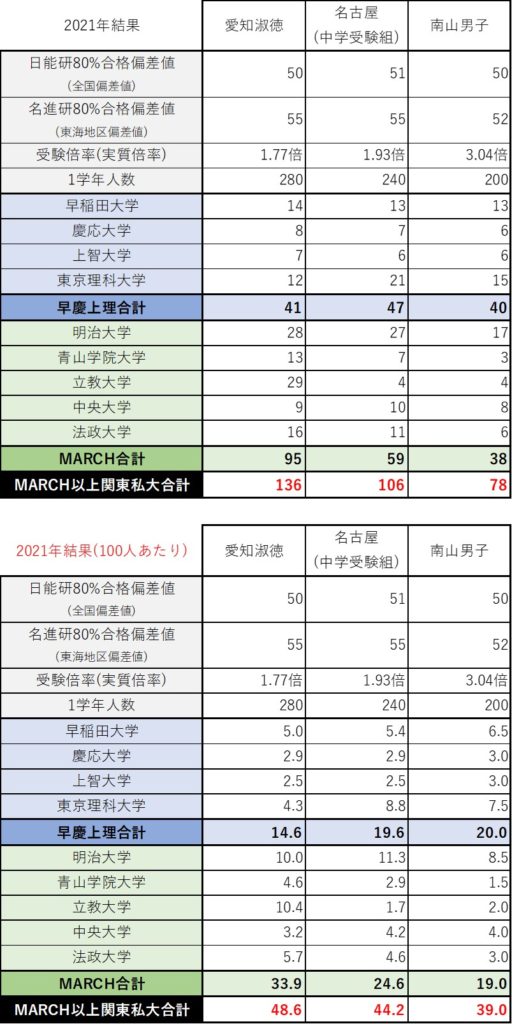 | 2021年結果 | 愛知淑徳 | 名古屋 (中学受験組) | 南山男子 |
|---|---|---|---|
| 日能研80%合格偏差値 (全国偏差値) | 50 | 51 | 50 |
| 名進研80%合格偏差値 (東海地区偏差値) | 55 | 55 | 52 |
| 受験倍率(実質倍率) | 1.77倍 | 1.93倍 | 3.04倍 |
| 1学年人数 | 280 | 240 | 200 |
| 早稲田大学 | 14 | 13 | 13 |
| 慶応大学 | 8 | 7 | 6 |
| 上智大学 | 7 | 6 | 6 |
| 東京理科大学 | 12 | 21 | 15 |
| 早慶上理合計 | 41 | 47 | 40 |
| 明治大学 | 28 | 27 | 17 |
| 青山学院大学 | 13 | 7 | 3 |
| 立教大学 | 29 | 4 | 4 |
| 中央大学 | 9 | 10 | 8 |
| 法政大学 | 16 | 11 | 6 |
| MARCH合計 | 95 | 59 | 38 |
| MARCH以上関東私大合計 | 136 | 106 | 78 |

| 2021年結果(100人あたり) | 愛知淑徳 | 名古屋 (中学受験組) | 南山男子 |
|---|---|---|---|
| 日能研80%合格偏差値 (全国偏差値) | 50 | 51 | 50 |
| 名進研80%合格偏差値 (東海地区偏差値) | 55 | 55 | 52 |
| 受験倍率(実質倍率) | 1.77倍 | 1.93倍 | 3.04倍 |
| 1学年人数 | 280 | 240 | 200 |
| 早稲田大学 | 5.0 | 5.4 | 6.5 |
| 慶応大学 | 2.9 | 2.9 | 3.0 |
| 上智大学 | 2.5 | 2.5 | 3.0 |
| 東京理科大学 | 4.3 | 8.8 | 7.5 |
| 早慶上理合計 | 14.6 | 19.6 | 20.0 |
| 明治大学 | 10.0 | 11.3 | 8.5 |
| 青山学院大学 | 4.6 | 2.9 | 1.5 |
| 立教大学 | 10.4 | 1.7 | 2.0 |
| 中央大学 | 3.2 | 4.2 | 4.0 |
| 法政大学 | 5.7 | 4.6 | 3.0 |
| MARCH合計 | 33.9 | 24.6 | 19.0 |
| MARCH以上関東私大合計 | 48.6 | 44.2 | 39.0 |